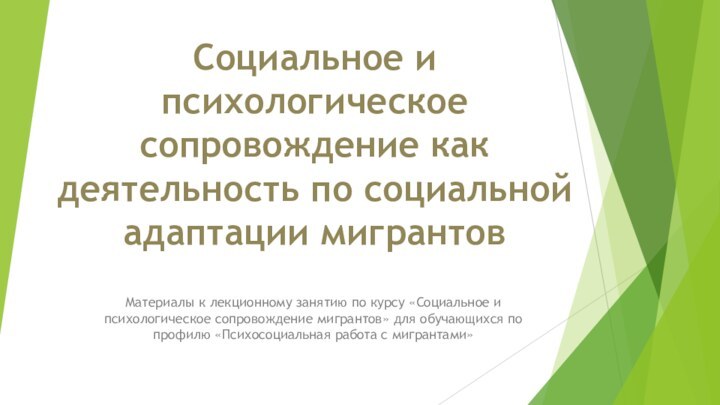 Социальное и психологическое сопровождение как деятельность по социальной адаптации мигрантов

Материалы к лекционному занятию по курсу «Социальное и психологическое сопровождение мигрантов» для обучающихся по профилю «Психосоциальная работа с мигрантами»